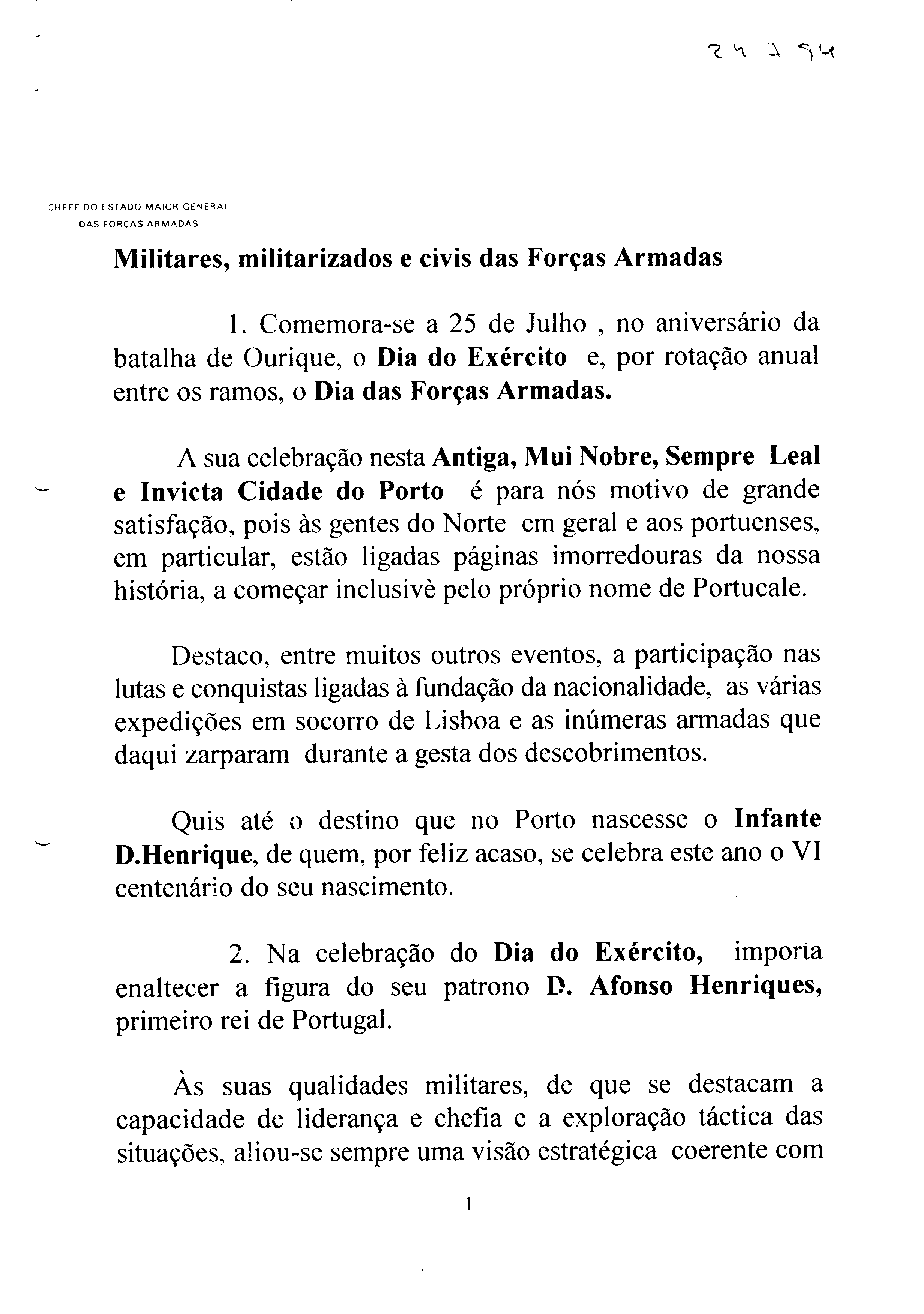 24.7.94

CHEFE DO ESTADO MAIOR GENERAL
DAS FORÇAS ARMADAS

Militares, militarizados e civis das Forças Armadas

1. Comemora-se a 25 de Julho , no aniversário da batalha de Ourique, o Dia do Exército e, por rotação anual entre os ramos, o Dia das Forças Armadas.

A sua celebração nesta Antiga, Mui Nobre, Sempre Leal e Invicta Cidade do Porto é para nós motivo de grande satisfação, pois às gentes do Norte em geral e aos portuenses, em particular, estão ligadas páginas imorredouras da nossa história, a começar inclusivè pelo próprio nome de Portucale.

Destaco, entre muitos outros eventos, a participação nas lutas e conquistas ligadas à fundação da nacionalidade, as várias expedições em socorro de Lisboa e as inúmeras armadas que daqui zarparam durante a gesta dos descobrimentos.

Quis até o destino que no Porto nascesse o Infante D.Henrique, de quem, por feliz acaso, se celebra este ano o VI centenário do seu nascimento.

2. Na celebração do Dia do Exército, importa enaltecer a figura do seu patrono D. Afonso Henriques, primeiro rei de Portugal.

Às suas qualidades militares, de que se destacam a capacidade de liderança e chefia e a exploração táctica das situações, aliou-se sempre uma visão estratégica coerente com

1